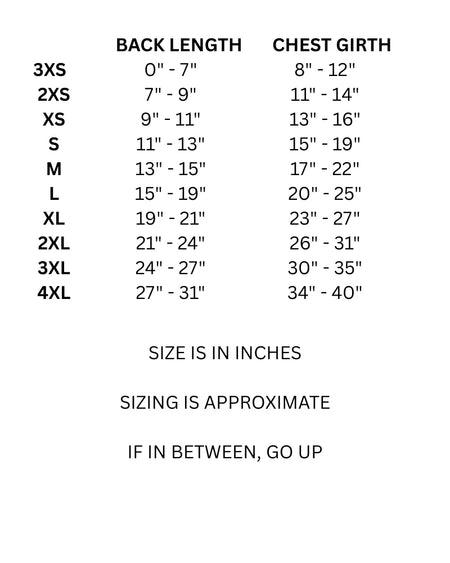 | | BACK LENGTH | CHEST GIRTH |
|---|---|---|
| 3XS | 0" - 7" | 8" - 12" |
| 2XS | 7" - 9" | 11" - 14" |
| XS | 9" - 11" | 13" - 16" |
| S | 11" - 13" | 15" - 19" |
| M | 13" - 15" | 17" - 22" |
| L | 15" - 19" | 20" - 25" |
| XL | 19" - 21" | 23" - 27" |
| 2XL | 21" - 24" | 26" - 31" |
| 3XL | 24" - 27" | 30" - 35" |
| 4XL | 27" - 31" | 34" - 40" |

SIZE IS IN INCHES

SIZING IS APPROXIMATE

IF IN BETWEEN, GO UP